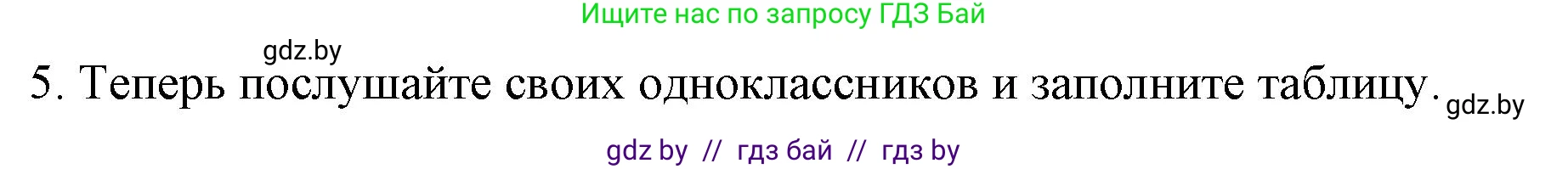 Ищите нас по запросу ГДЗ Бай

gdz.by

5. Теперь послушайте своих одноклассников и заполните таблицу. gdz.by

gdz by // гдз бай // гдз by